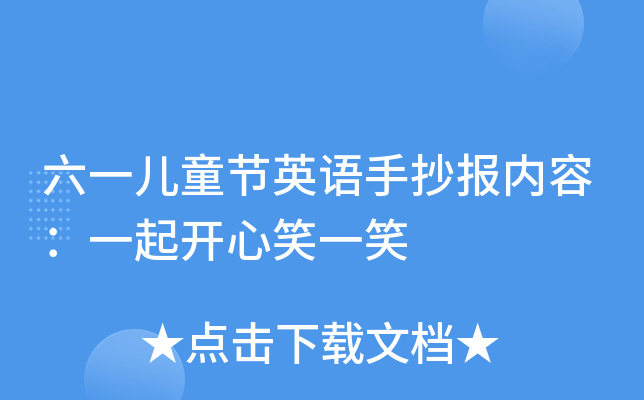 六一儿童节英语手抄报内容：一起开心笑一笑

★点击下载文档★